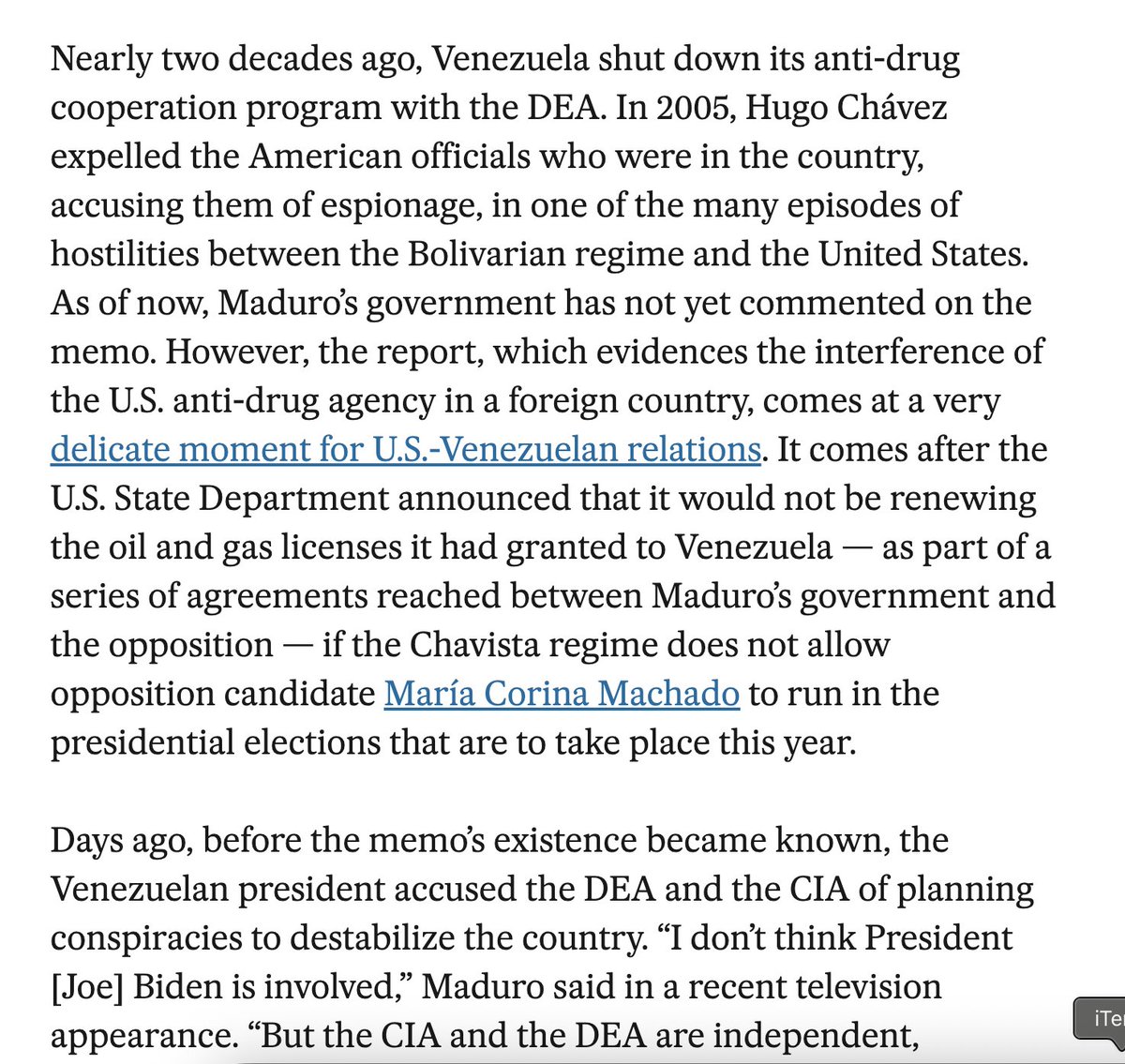 Nearly two decades ago, Venezuela shut down its anti-drug cooperation program with the DEA. In 2005, Hugo Chávez expelled the American officials who were in the country, accusing them of espionage, in one of the many episodes of hostilities between the Bolivarian regime and the United States. As of now, Maduro's government has not yet commented on the memo. However, the report, which evidences the interference of the U.S. anti-drug agency in a foreign country, comes at a very delicate moment for U.S.-Venezuelan relations. It comes after the U.S. State Department announced that it would not be renewing the oil and gas licenses it had granted to Venezuela — as part of a series of agreements reached between Maduro's government and the opposition — if the Chavista regime does not allow opposition candidate María Corina Machado to run in the presidential elections that are to take place this year.

Days ago, before the memo's existence became known, the Venezuelan president accused the DEA and the CIA of planning conspiracies to destabilize the country. "I don't think President [Joe] Biden is involved," Maduro said in a recent television appearance. "But the CIA and the DEA are independent,

iTe